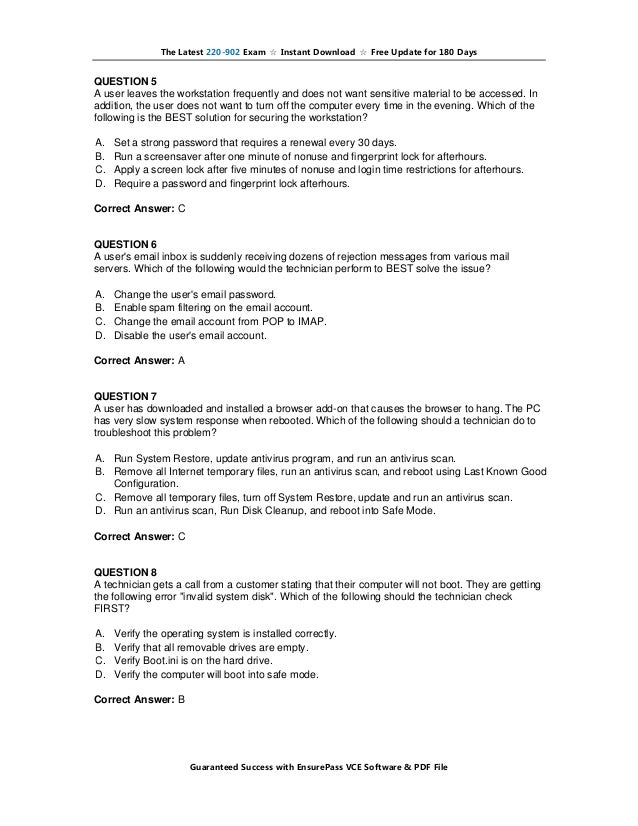 The Latest 220-902 Exam ☆ Instant Download ☆ Free Update for 180 Days

QUESTION 5
A user leaves the workstation frequently and does not want sensitive material to be accessed. In addition, the user does not want to turn off the computer every time in the evening. Which of the following is the BEST solution for securing the workstation?

A. Set a strong password that requires a renewal every 30 days.
B. Run a screensaver after one minute of nonuse and fingerprint lock for afterhours.
C. Apply a screen lock after five minutes of nonuse and login time restrictions for afterhours.
D. Require a password and fingerprint lock afterhours.

Correct Answer: C

QUESTION 6
A user's email inbox is suddenly receiving dozens of rejection messages from various mail servers. Which of the following would the technician perform to BEST solve the issue?

A. Change the user's email password.
B. Enable spam filtering on the email account.
C. Change the email account from POP to IMAP.
D. Disable the user's email account.

Correct Answer: A

QUESTION 7
A user has downloaded and installed a browser add-on that causes the browser to hang. The PC has very slow system response when rebooted. Which of the following should a technician do to troubleshoot this problem?

A. Run System Restore, update antivirus program, and run an antivirus scan.
B. Remove all Internet temporary files, run an antivirus scan, and reboot using Last Known Good Configuration.
C. Remove all temporary files, turn off System Restore, update and run an antivirus scan.
D. Run an antivirus scan, Run Disk Cleanup, and reboot into Safe Mode.

Correct Answer: C

QUESTION 8
A technician gets a call from a customer stating that their computer will not boot. They are getting the following error "invalid system disk". Which of the following should the technician check FIRST?

A. Verify the operating system is installed correctly.
B. Verify that all removable drives are empty.
C. Verify Boot.ini is on the hard drive.
D. Verify the computer will boot into safe mode.

Correct Answer: B

Guaranteed Success with EnsurePass VCE Software & PDF File